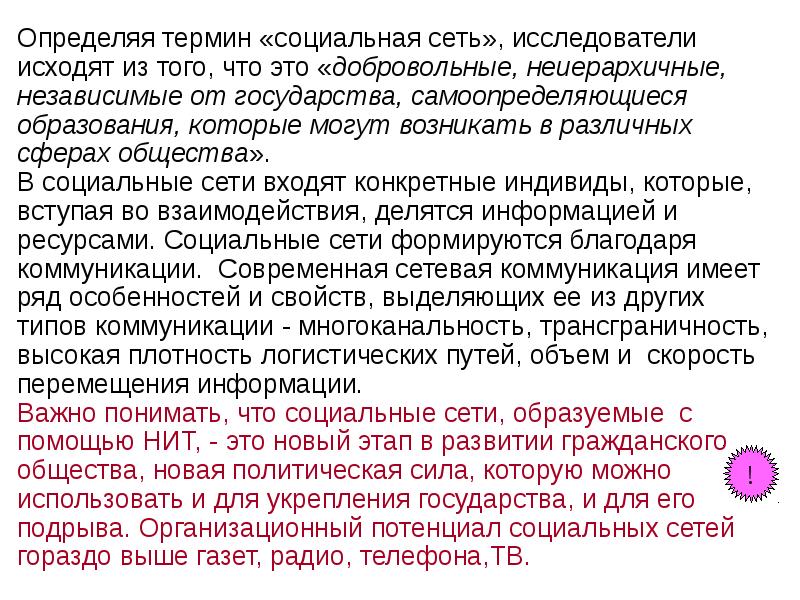 Определяя термин «социальная сеть», исследователи исходят из того, что это «добровольные, неиерархичные, независимые от государства, самоопределяющиеся образования, которые могут возникать в различных сферах общества».
В социальные сети входят конкретные индивиды, которые, вступая во взаимодействия, делятся информацией и ресурсами. Социальные сети формируются благодаря коммуникации. Современная сетевая коммуникация имеет ряд особенностей и свойств, выделяющих ее из других типов коммуникации - многоканальность, трансграничность, высокая плотность логистических путей, объем и скорость перемещения информации.
Важно понимать, что социальные сети, образуемые с помощью НИТ, - это новый этап в развитии гражданского общества, новая политическая сила, которую можно использовать и для укрепления государства, и для его подрыва. Организационный потенциал социальных сетей гораздо выше газет, радио, телефона,ТВ.

!